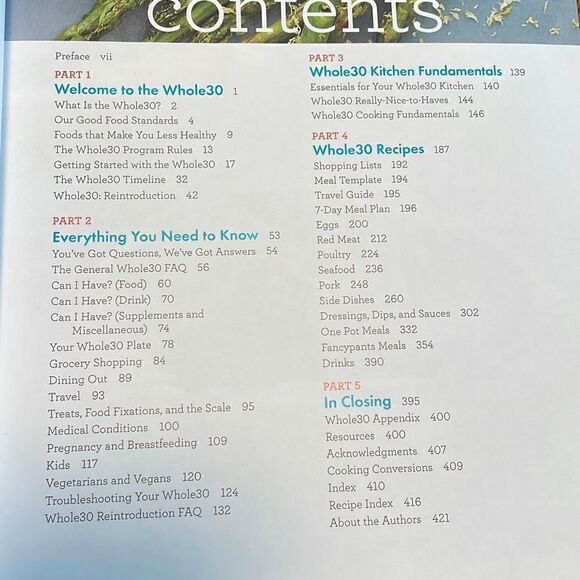 contents

Preface vii

PART 1
Welcome to the Whole30 1
What Is the Whole30? 2
Our Good Food Standards 4
Foods that Make You Less Healthy 9
The Whole30 Program Rules 13
Getting Started with the Whole30 17
The Whole30 Timeline 32
Whole30: Reintroduction 42

PART 2
Everything You Need to Know 53
You've Got Questions, We've Got Answers 54
The General Whole30 FAQ 56
Can I Have? (Food) 60
Can I Have? (Drink) 70
Can I Have? (Supplements and Miscellaneous) 74
Your Whole30 Plate 78
Grocery Shopping 84
Dining Out 89
Travel 93
Treats, Food Fixations, and the Scale 95
Medical Conditions 100
Pregnancy and Breastfeeding 109
Kids 117
Vegetarians and Vegans 120
Troubleshooting Your Whole30 124
Whole30 Reintroduction FAQ 132

PART 3
Whole30 Kitchen Fundamentals 139
Essentials for Your Whole30 Kitchen 140
Whole30 Really-Nice-to-Haves 144
Whole30 Cooking Fundamentals 146

PART 4
Whole30 Recipes 187
Shopping Lists 192
Meal Template 194
Travel Guide 195
7-Day Meal Plan 196
Eggs 200
Red Meat 212
Poultry 224
Seafood 236
Pork 248
Side Dishes 260
Dressings, Dips, and Sauces 302
One Pot Meals 332
Fancypants Meals 354
Drinks 390

PART 5
In Closing 395
Whole30 Appendix 400
Resources 400
Acknowledgments 407
Cooking Conversions 409
Index 410
Recipe Index 416
About the Authors 421